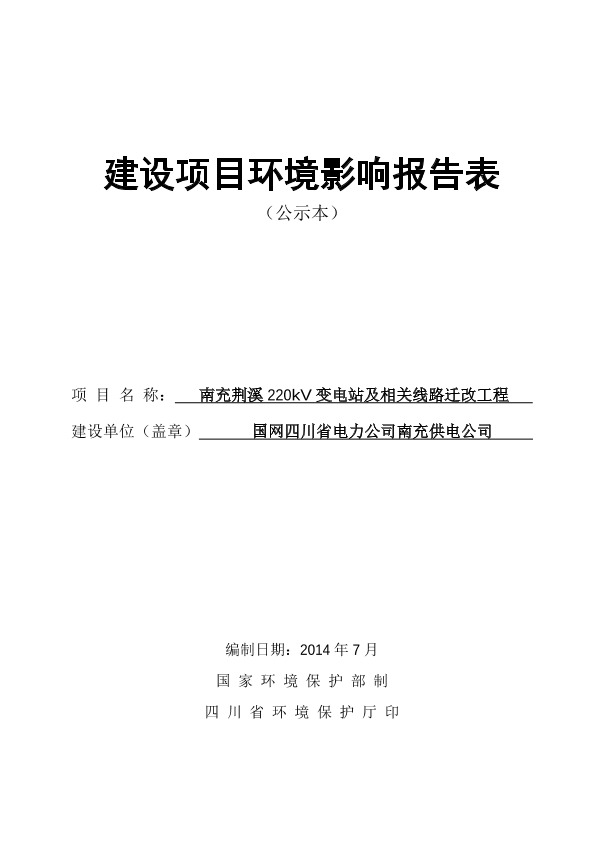 建设项目环境影响报告表

（公示本）

项 目 名 称： 南充荆溪 220kV 变电站及相关线路迁改工程

建设单位（盖章） 国网四川省电力公司南充供电公司

编制日期：2014 年 7 月

国 家 环 境 保 护 部 制

四 川 省 环 境 保 护 厅 印